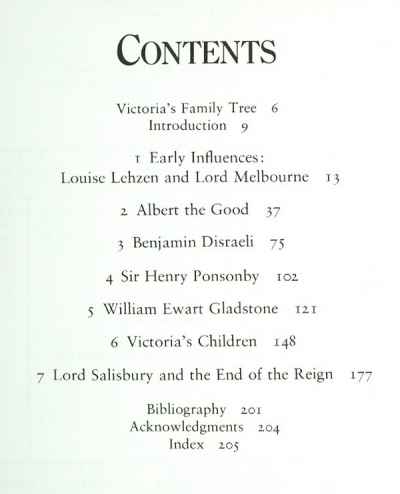 CONTENTS

Victoria's Family Tree 6
Introduction 9

1 Early Influences:
Louise Lehzen and Lord Melbourne 13

2 Albert the Good 37

3 Benjamin Disraeli 75

4 Sir Henry Ponsonby 102

5 William Ewart Gladstone 121

6 Victoria's Children 148

7 Lord Salisbury and the End of the Reign 177

Bibliography 201
Acknowledgments 204
Index 205